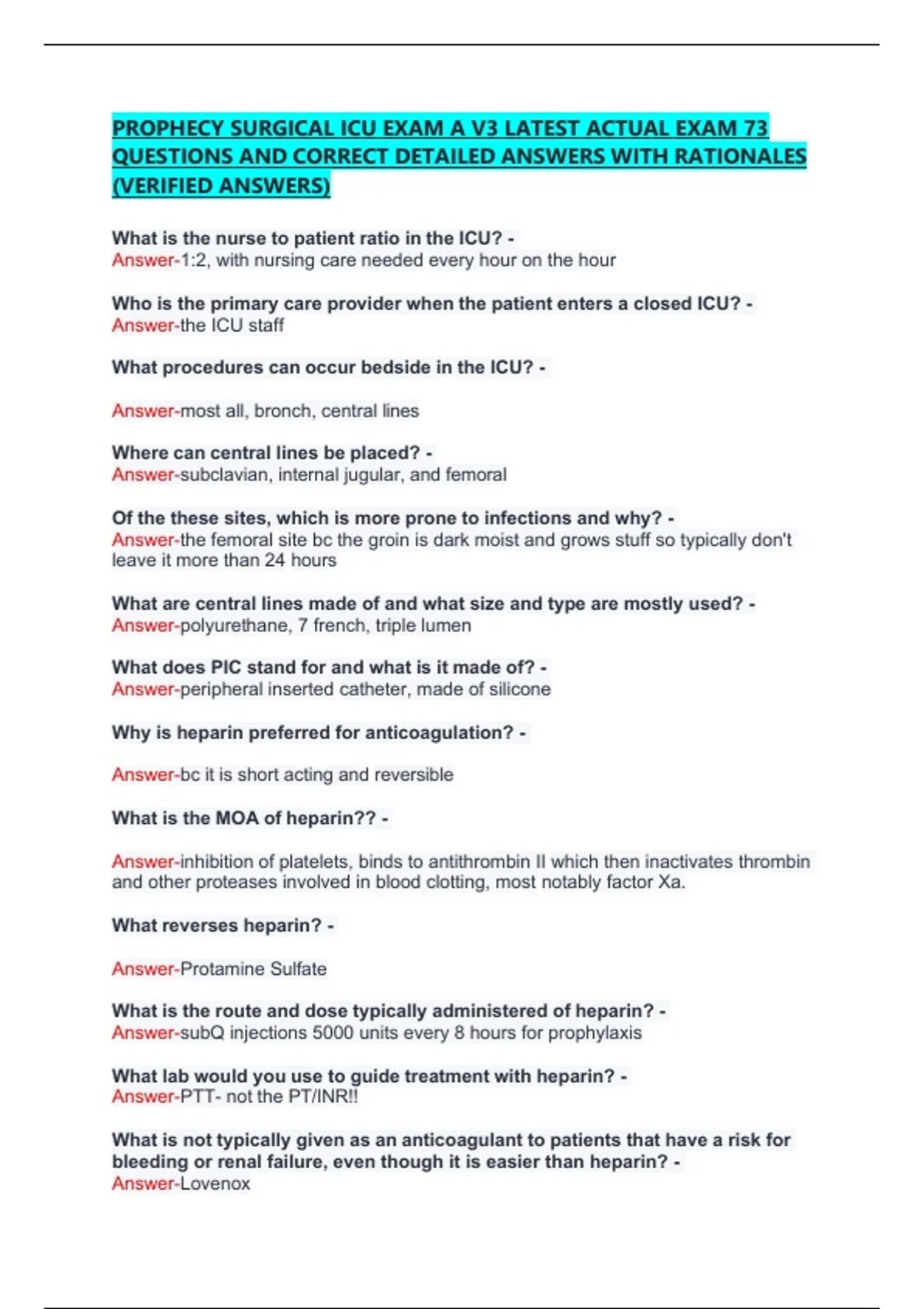 PROPHECY SURGICAL ICU EXAM A V3 LATEST ACTUAL EXAM 73 QUESTIONS AND CORRECT DETAILED ANSWERS WITH RATIONALES (VERIFIED ANSWERS)

What is the nurse to patient ratio in the ICU? -
Answer-1:2, with nursing care needed every hour on the hour

Who is the primary care provider when the patient enters a closed ICU? -
Answer-the ICU staff

What procedures can occur bedside in the ICU? -

Answer-most all, bronch, central lines

Where can central lines be placed? -
Answer-subclavian, internal jugular, and femoral

Of the these sites, which is more prone to infections and why? -
Answer-the femoral site bc the groin is dark moist and grows stuff so typically don't leave it more than 24 hours

What are central lines made of and what size and type are mostly used? -
Answer-polyurethane, 7 french, triple lumen

What does PIC stand for and what is it made of? -
Answer-peripheral inserted catheter, made of silicone

Why is heparin preferred for anticoagulation? -

Answer-bc it is short acting and reversible

What is the MOA of heparin?? -

Answer-inhibition of platelets, binds to antithrombin II which then inactivates thrombin and other proteases involved in blood clotting, most notably factor Xa.

What reverses heparin? -

Answer-Protamine Sulfate

What is the route and dose typically administered of heparin? -
Answer-subQ injections 5000 units every 8 hours for prophylaxis

What lab would you use to guide treatment with heparin? -
Answer-PTT- not the PT/INR!!

What is not typically given as an anticoagulant to patients that have a risk for bleeding or renal failure, even though it is easier than heparin? -
Answer-Lovenox